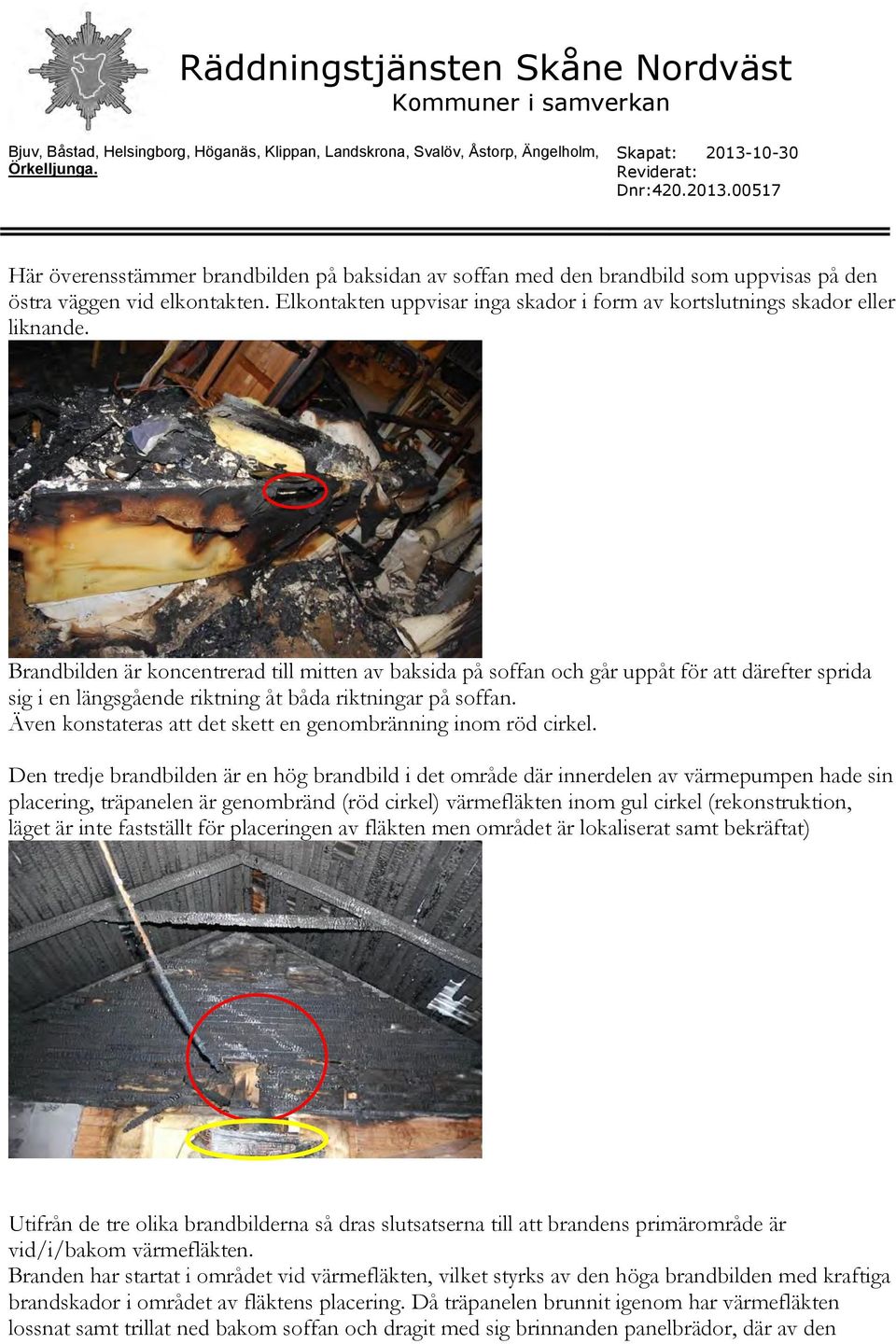 Räddningstjänsten Skåne Nordväst
Kommuner i samverkan

Bjuv, Båstad, Helsingborg, Höganäs, Klippan, Landskrona, Svalöv, Åstorp, Ängelholm, Örkelljunga.

Skapat: 2013-10-30
Reviderat:
Dnr:420.2013.00517

Här överensstämmer brandbilden på baksidan av soffan med den brandbild som uppvisas på den östra väggen vid elkontakten. Elkontakten uppvisar inga skador i form av kortslutnings skador eller liknande.

Brandbilden är koncentrerad till mitten av baksida på soffan och går uppåt för att därefter sprida sig i en längsgående riktning åt båda riktningar på soffan.
Även konstateras att det skett en genombränning inom röd cirkel.

Den tredje brandbilden är en hög brandbild i det område där innerdelen av värmepumpen hade sin placering, träpanelen är genombränd (röd cirkel) värmefläkten inom gul cirkel (rekonstruktion, läget är inte fastställt för placeringen av fläkten men området är lokaliserat samt bekräftat)

Utifrån de tre olika brandbilderna så dras slutsatserna till att brandens primärområde är vid/i/bakom värmefläkten.
Branden har startat i området vid värmefläkten, vilket styrks av den höga brandbilden med kraftiga brandskador i området av fläktens placering. Då träpanelen brunnit igenom har värmefläkten lossnat samt trillat ned bakom soffan och dragit med sig brinnanden panelbrädor, där av den